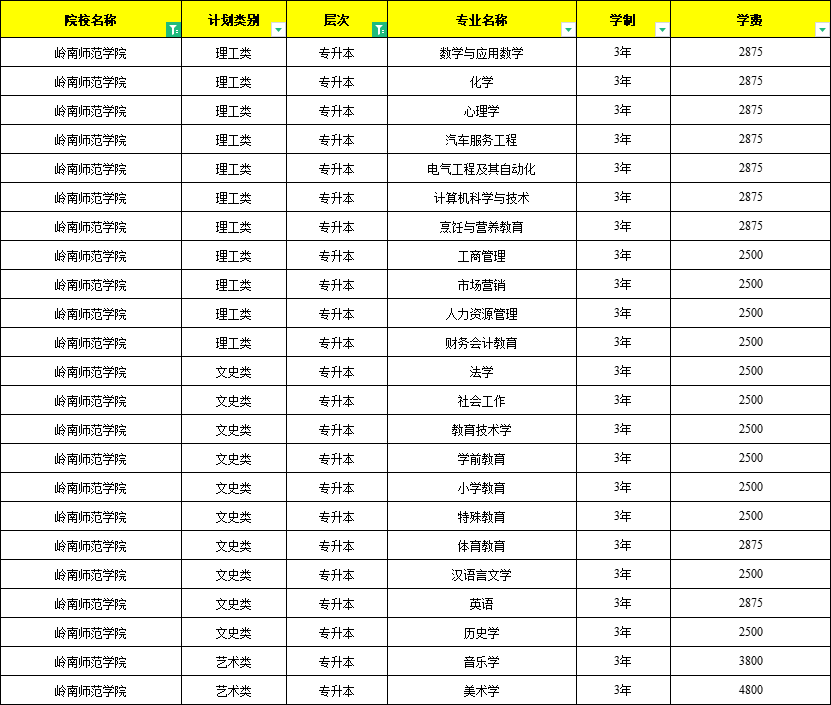 | 院校名称 | 计划类别 | 层次 | 专业名称 | 学制 | 学费 |
|---|---|---|---|---|---|
| 岭南师范学院 | 理工类 | 专升本 | 数学与应用数学 | 3年 | 2875 |
| 岭南师范学院 | 理工类 | 专升本 | 化学 | 3年 | 2875 |
| 岭南师范学院 | 理工类 | 专升本 | 心理学 | 3年 | 2875 |
| 岭南师范学院 | 理工类 | 专升本 | 汽车服务工程 | 3年 | 2875 |
| 岭南师范学院 | 理工类 | 专升本 | 电气工程及其自动化 | 3年 | 2875 |
| 岭南师范学院 | 理工类 | 专升本 | 计算机科学与技术 | 3年 | 2875 |
| 岭南师范学院 | 理工类 | 专升本 | 烹饪与营养教育 | 3年 | 2875 |
| 岭南师范学院 | 理工类 | 专升本 | 工商管理 | 3年 | 2500 |
| 岭南师范学院 | 理工类 | 专升本 | 市场营销 | 3年 | 2500 |
| 岭南师范学院 | 理工类 | 专升本 | 人力资源管理 | 3年 | 2500 |
| 岭南师范学院 | 理工类 | 专升本 | 财务会计教育 | 3年 | 2500 |
| 岭南师范学院 | 文史类 | 专升本 | 法学 | 3年 | 2500 |
| 岭南师范学院 | 文史类 | 专升本 | 社会工作 | 3年 | 2500 |
| 岭南师范学院 | 文史类 | 专升本 | 教育技术学 | 3年 | 2500 |
| 岭南师范学院 | 文史类 | 专升本 | 学前教育 | 3年 | 2500 |
| 岭南师范学院 | 文史类 | 专升本 | 小学教育 | 3年 | 2500 |
| 岭南师范学院 | 文史类 | 专升本 | 特殊教育 | 3年 | 2500 |
| 岭南师范学院 | 文史类 | 专升本 | 体育教育 | 3年 | 2875 |
| 岭南师范学院 | 文史类 | 专升本 | 汉语言文学 | 3年 | 2500 |
| 岭南师范学院 | 文史类 | 专升本 | 英语 | 3年 | 2875 |
| 岭南师范学院 | 文史类 | 专升本 | 历史学 | 3年 | 2500 |
| 岭南师范学院 | 艺术类 | 专升本 | 音乐学 | 3年 | 3800 |
| 岭南师范学院 | 艺术类 | 专升本 | 美术学 | 3年 | 4800 |